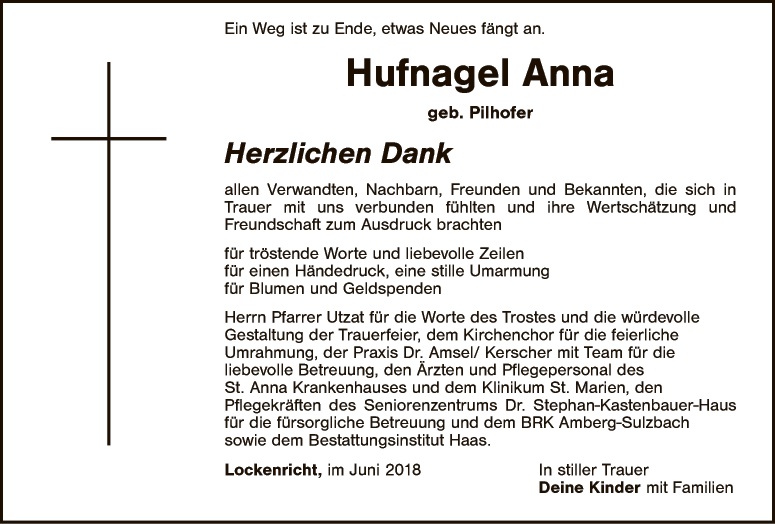 Ein Weg ist zu Ende, etwas Neues fängt an.

Hufnagel Anna

geb. Pilhofer

Herzlichen Dank

allen Verwandten, Nachbarn, Freunden und Bekannten, die sich in Trauer mit uns verbunden fühlten und ihre Wertschätzung und Freundschaft zum Ausdruck brachten

für tröstende Worte und liebevolle Zeilen
für einen Händedruck, eine stille Umarmung
für Blumen und Geldspenden

Herrn Pfarrer Utzat für die Worte des Trostes und die würdevolle Gestaltung der Trauerfeier, dem Kirchenchor für die feierliche Umrahmung, der Praxis Dr. Amsel/ Kerscher mit Team für die liebevolle Betreuung, den Ärzten und Pflegepersonal des St. Anna Krankenhauses und dem Klinikum St. Marien, den Pflegekräften des Seniorenzentrums Dr. Stephan-Kastenbauer-Haus für die fürsorgliche Betreuung und dem BRK Amberg-Sulzbach sowie dem Bestattungsinstitut Haas.

Lockenricht, im Juni 2018

In stiller Trauer
Deine Kinder mit Familien